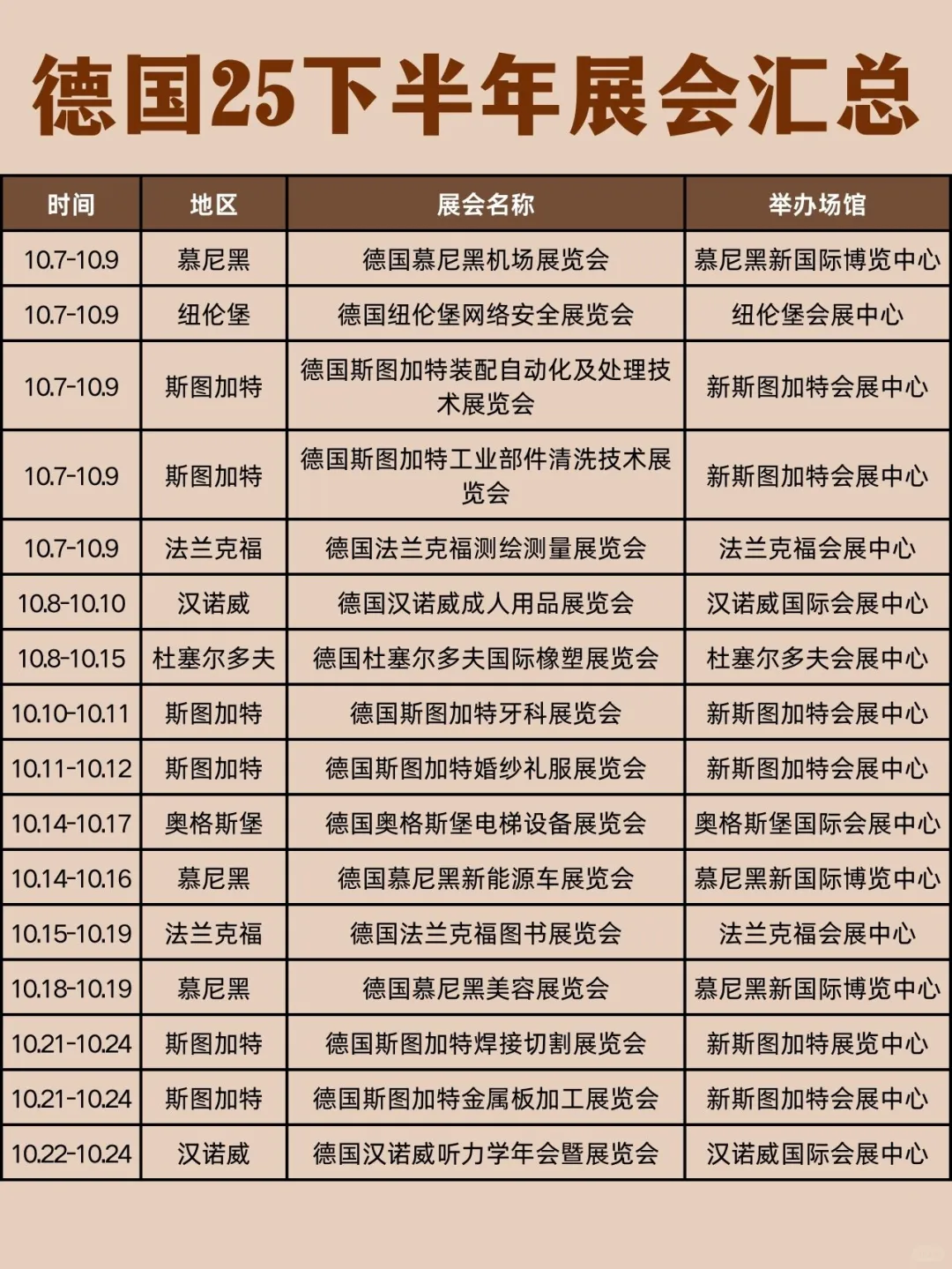 德国25下半年展会汇总

| 时间 | 地区 | 展会名称 | 举办场馆 |
|---|---|---|---|
| 10.7-10.9 | 慕尼黑 | 德国慕尼黑机场展览会 | 慕尼黑新国际博览中心 |
| 10.7-10.9 | 纽伦堡 | 德国纽伦堡网络安全展览会 | 纽伦堡会展中心 |
| 10.7-10.9 | 斯图加特 | 德国斯图加特装配自动化及处理技术展览会 | 新斯图加特会展中心 |
| 10.7-10.9 | 斯图加特 | 德国斯图加特工业部件清洗技术展览会 | 新斯图加特会展中心 |
| 10.7-10.9 | 法兰克福 | 德国法兰克福测绘测量展览会 | 法兰克福会展中心 |
| 10.8-10.10 | 汉诺威 | 德国汉诺威成人用品展览会 | 汉诺威国际会展中心 |
| 10.8-10.15 | 杜塞尔多夫 | 德国杜塞尔多夫国际橡塑展览会 | 杜塞尔多夫会展中心 |
| 10.10-10.11 | 斯图加特 | 德国斯图加特牙科展览会 | 新斯图加特会展中心 |
| 10.11-10.12 | 斯图加特 | 德国斯图加特婚纱礼服展览会 | 新斯图加特会展中心 |
| 10.14-10.17 | 奥格斯堡 | 德国奥格斯堡电梯设备展览会 | 奥格斯堡国际会展中心 |
| 10.14-10.16 | 慕尼黑 | 德国慕尼黑新能源车展览会 | 慕尼黑新国际博览中心 |
| 10.15-10.19 | 法兰克福 | 德国法兰克福图书展览会 | 法兰克福会展中心 |
| 10.18-10.19 | 慕尼黑 | 德国慕尼黑美容展览会 | 慕尼黑新国际博览中心 |
| 10.21-10.24 | 斯图加特 | 德国斯图加特焊接切割展览会 | 新斯图加特展览中心 |
| 10.21-10.24 | 斯图加特 | 德国斯图加特金属板加工展览会 | 新斯图加特会展中心 |
| 10.22-10.24 | 汉诺威 | 德国汉诺威听力学年会暨展览会 | 汉诺威国际会展中心 |